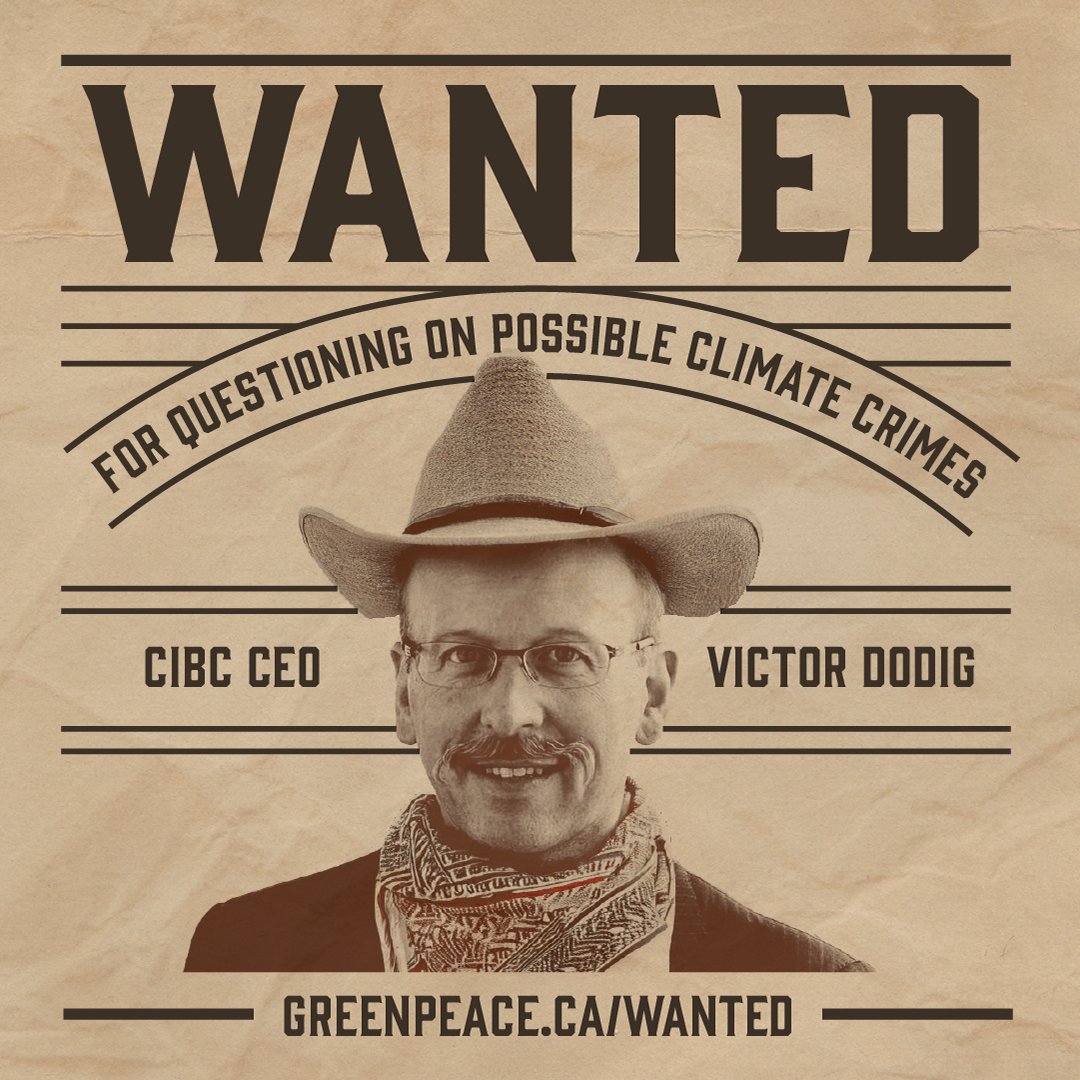 WANTED

FOR QUESTIONING ON POSSIBLE CLIMATE CRIMES

CIBC CEO

VICTOR DODIG

GREENPEACE.CA/WANTED